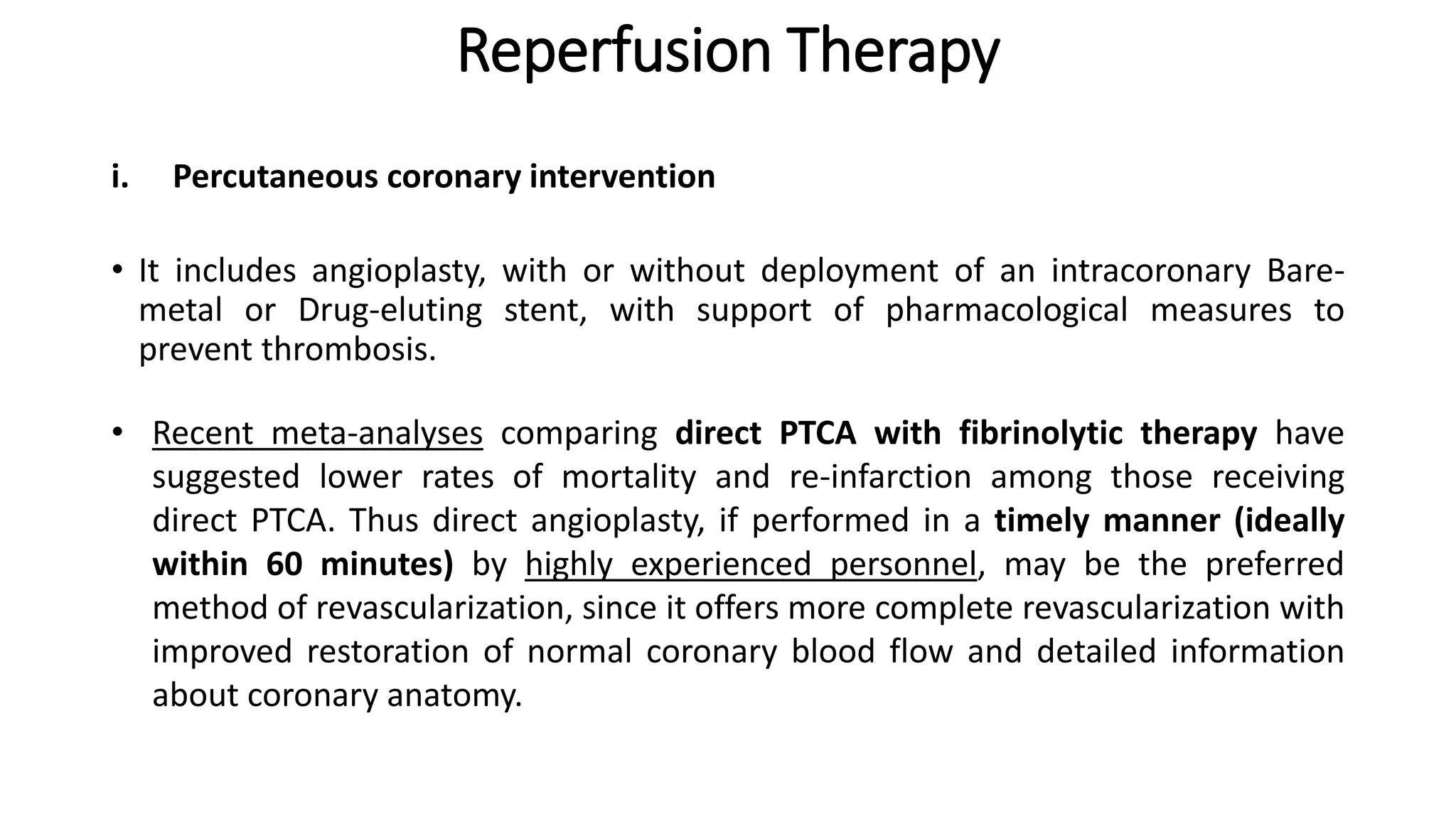 Reperfusion Therapy

i. Percutaneous coronary intervention

• It includes angioplasty, with or without deployment of an intracoronary Bare-metal or Drug-eluting stent, with support of pharmacological measures to prevent thrombosis.

• Recent meta-analyses comparing direct PTCA with fibrinolytic therapy have suggested lower rates of mortality and re-infarction among those receiving direct PTCA. Thus direct angioplasty, if performed in a timely manner (ideally within 60 minutes) by highly experienced personnel, may be the preferred method of revascularization, since it offers more complete revascularization with improved restoration of normal coronary blood flow and detailed information about coronary anatomy.